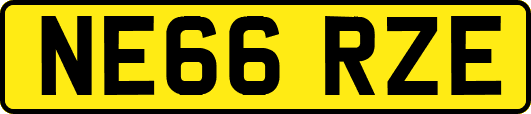 NE66 RZE